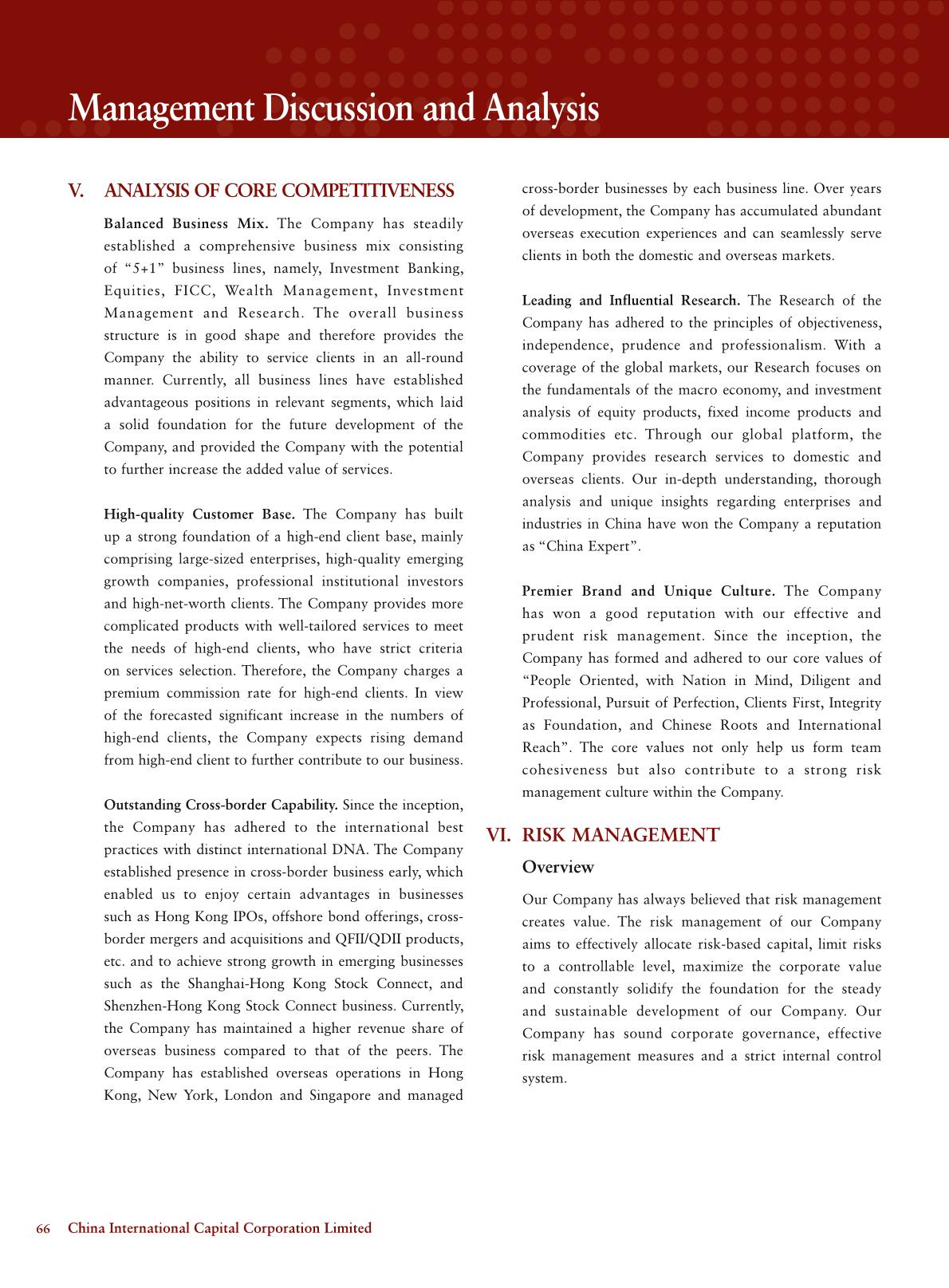 Management Discussion and Analysis

V. ANALYSIS OF CORE COMPETITIVENESS

Balanced Business Mix. The Company has steadily established a comprehensive business mix consisting of "5+1" business lines, namely, Investment Banking, Equities, FICC, Wealth Management, Investment Management and Research. The overall business structure is in good shape and therefore provides the Company the ability to service clients in an all-round manner. Currently, all business lines have established advantageous positions in relevant segments, which laid a solid foundation for the future development of the Company, and provided the Company with the potential to further increase the added value of services.

High-quality Customer Base. The Company has built up a strong foundation of a high-end client base, mainly comprising large-sized enterprises, high-quality emerging growth companies, professional institutional investors and high-net-worth clients. The Company provides more complicated products with well-tailored services to meet the needs of high-end clients, who have strict criteria on services selection. Therefore, the Company charges a premium commission rate for high-end clients. In view of the forecasted significant increase in the numbers of high-end clients, the Company expects rising demand from high-end client to further contribute to our business.

Outstanding Cross-border Capability. Since the inception, the Company has adhered to the international best practices with distinct international DNA. The Company established presence in cross-border business early, which enabled us to enjoy certain advantages in businesses such as Hong Kong IPOs, offshore bond offerings, cross-border mergers and acquisitions and QFII/QDII products, etc. and to achieve strong growth in emerging businesses such as the Shanghai-Hong Kong Stock Connect, and Shenzhen-Hong Kong Stock Connect business. Currently, the Company has maintained a higher revenue share of overseas business compared to that of the peers. The Company has established overseas operations in Hong Kong, New York, London and Singapore and managed cross-border businesses by each business line. Over years of development, the Company has accumulated abundant overseas execution experiences and can seamlessly serve clients in both the domestic and overseas markets.

Leading and Influential Research. The Research of the Company has adhered to the principles of objectiveness, independence, prudence and professionalism. With a coverage of the global markets, our Research focuses on the fundamentals of the macro economy, and investment analysis of equity products, fixed income products and commodities etc. Through our global platform, the Company provides research services to domestic and overseas clients. Our in-depth understanding, thorough analysis and unique insights regarding enterprises and industries in China have won the Company a reputation as "China Expert".

Premier Brand and Unique Culture. The Company has won a good reputation with our effective and prudent risk management. Since the inception, the Company has formed and adhered to our core values of "People Oriented, with Nation in Mind, Diligent and Professional, Pursuit of Perfection, Clients First, Integrity as Foundation, and Chinese Roots and International Reach". The core values not only help us form team cohesiveness but also contribute to a strong risk management culture within the Company.

VI. RISK MANAGEMENT

Overview

Our Company has always believed that risk management creates value. The risk management of our Company aims to effectively allocate risk-based capital, limit risks to a controllable level, maximize the corporate value and constantly solidify the foundation for the steady and sustainable development of our Company. Our Company has sound corporate governance, effective risk management measures and a strict internal control system.

66 China International Capital Corporation Limited